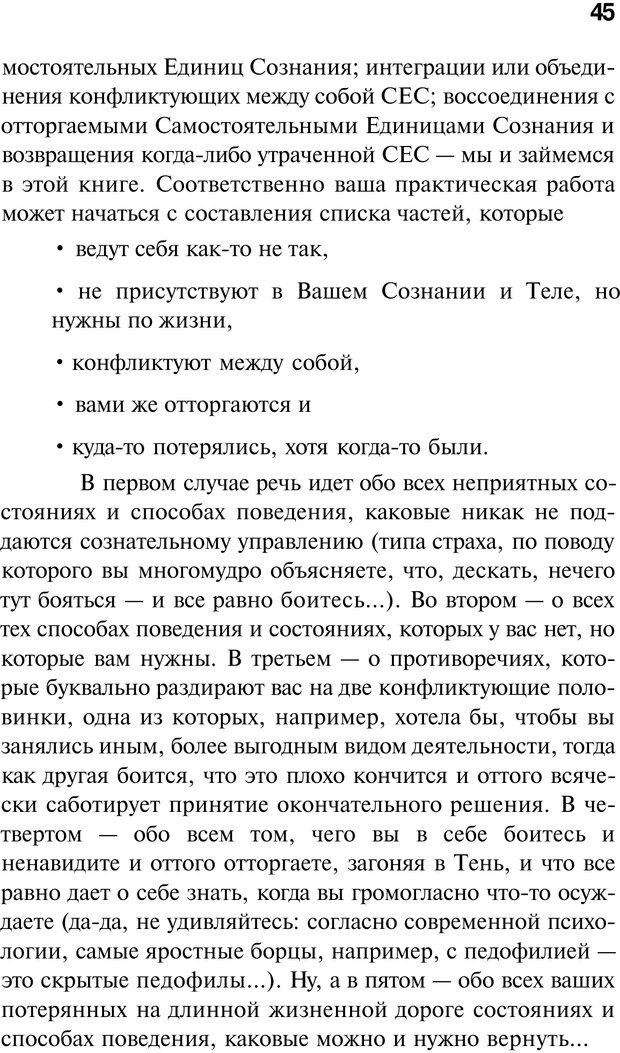 45

мостоятельных Единиц Сознания; интеграции или объединения конфликтующих между собой СЕС; воссоединения с отторгаемыми Самостоятельными Единицами Сознания и возвращения когда-либо утраченной СЕС — мы и займемся в этой книге. Соответственно ваша практическая работа может начаться с составления списка частей, которые

• ведут себя как-то не так,

• не присутствуют в Вашем Сознании и Теле, но нужны по жизни,

• конфликтуют между собой,

• вами же отторгаются и

• куда-то потерялись, хотя когда-то были.

В первом случае речь идет обо всех неприятных состояниях и способах поведения, каковые никак не поддаются сознательному управлению (типа страха, по поводу которого вы многомудро объясняете, что, дескать, нечего тут бояться — и все равно боитесь...). Во втором — о всех тех способах поведения и состояниях, которых у вас нет, но которые вам нужны. В третьем — о противоречиях, которые буквально раздирают вас на две конфликтующие половинки, одна из которых, например, хотела бы, чтобы вы занялись иным, более выгодным видом деятельности, тогда как другая боится, что это плохо кончится и оттого всячески саботирует принятие окончательного решения. В четвертом — обо всем том, чего вы в себе боитесь и ненавидите и оттого отторгаете, загоняя в Тень, и что все равно дает о себе знать, когда вы громогласно что-то осуждаете (да-да, не удивляйтесь: согласно современной психологии, самые яростные борцы, например, с педофилией — это скрытые педофилы...). Ну, а в пятом — обо всех ваших потерянных на длинной жизненной дороге состояниях и способах поведения, каковые можно и нужно вернуть...